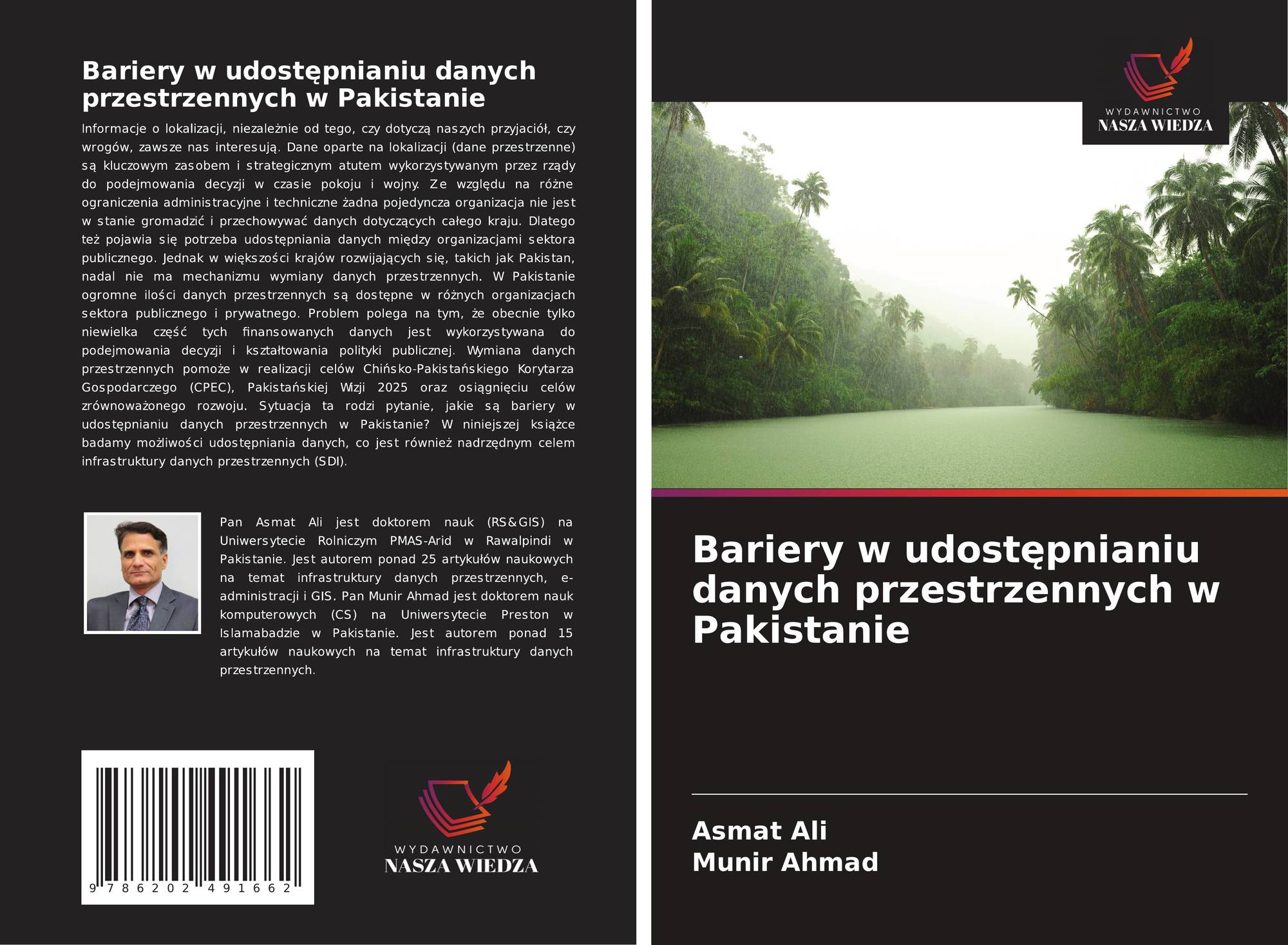 Bariery w udostępnianiu danych przestrzennych w Pakistanie

Informacje o lokalizacji, niezależnie od tego, czy dotyczą naszych przyjaciół, czy wrogów, zawsze nas interesują. Dane oparte na lokalizacji (dane przestrzenne) są kluczowym zasobem i strategicznym atutem wykorzystywanym przez rządy do podejmowania decyzji w czasie pokoju i wojny. Ze względu na różne ograniczenia administracyjne i techniczne żadna pojedyncza organizacja nie jest w stanie gromadzić i przechowywać danych dotyczących całego kraju. Dlatego też pojawia się potrzeba udostępniania danych między organizacjami sektora publicznego. Jednak w większości krajów rozwijających się, takich jak Pakistan, nadal nie ma mechanizmu wymiany danych przestrzennych. W Pakistanie ogromne ilości danych przestrzennych są dostępne w różnych organizacjach sektora publicznego i prywatnego. Problem polega na tym, że obecnie tylko niewielka część tych finansowanych danych jest wykorzystywana do podejmowania decyzji i kształtowania polityki publicznej. Wymiana danych przestrzennych pomoże w realizacji celów Chińsko-Pakistańskiego Korytarza Gospodarczego (CPEC), Pakistańskiej Wizji 2025 oraz osiągnięciu celów zrównoważonego rozwoju. Sytuacja ta rodzi pytanie, jakie są bariery w udostępnianiu danych przestrzennych w Pakistanie? W niniejszej książce badamy możliwości udostępniania danych, co jest również nadrzędnym celem infrastruktury danych przestrzennych (SDI).

Pan Asmat Ali jest doktorem nauk (RS&GIS) na Uniwersytecie Rolniczym PMAS-Arid w Rawalpindi w Pakistanie. Jest autorem ponad 25 artykułów naukowych na temat infrastruktury danych przestrzennych, e-administracji i GIS. Pan Munir Ahmad jest doktorem nauk komputerowych (CS) na Uniwersytecie Preston w Islamabadzie w Pakistanie. Jest autorem ponad 15 artykułów naukowych na temat infrastruktury danych przestrzennych.

9 786202 491662

WYDAWNICTWO
NASZA WIEDZA

WYDAWNICTWO
NASZA WIEDZA

Bariery w udostępnianiu danych przestrzennych w Pakistanie

Asmat Ali
Munir Ahmad